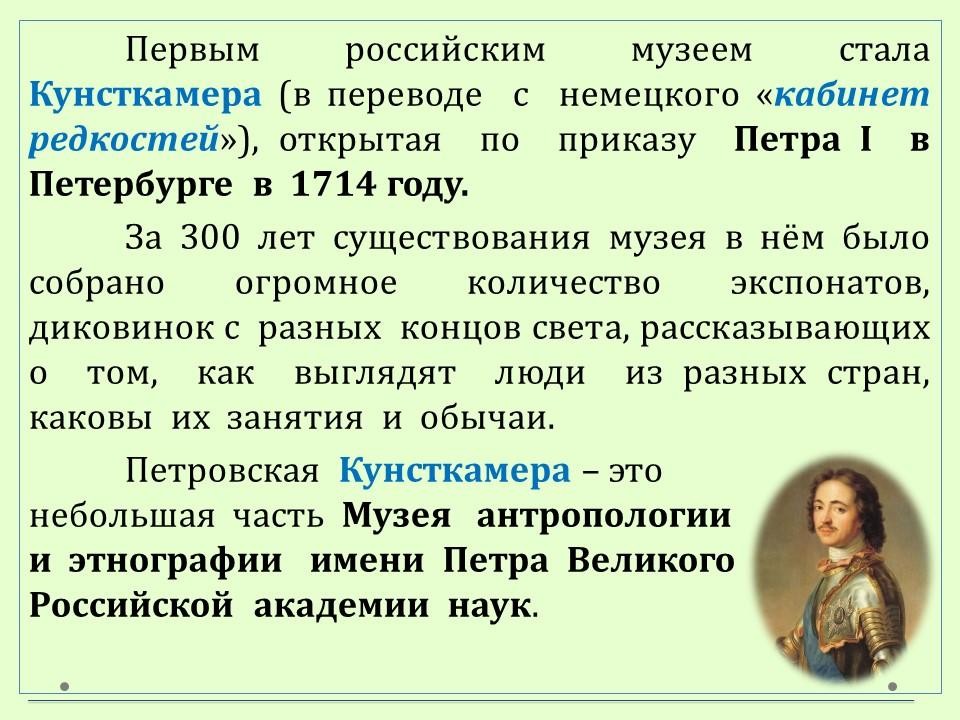 Первым российским музеем стала Кунсткамера (в переводе с немецкого «кабинет редкостей»), открытая по приказу Петра I в Петербурге в 1714 году.

За 300 лет существования музея в нём было собрано огромное количество экспонатов, диковинок с разных концов света, рассказывающих о том, как выглядят люди из разных стран, каковы их занятия и обычаи.

Петровская Кунсткамера – это небольшая часть Музея антропологии и этнографии имени Петра Великого Российской академии наук.